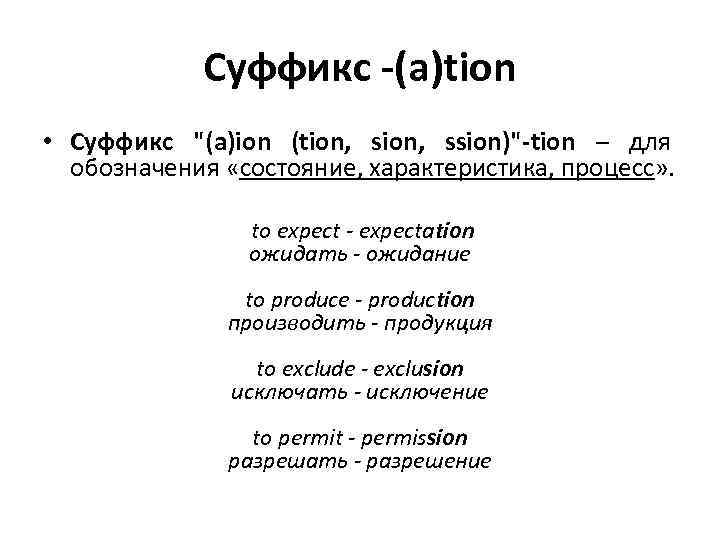 Суффикс -(a)tion

• Суффикс "(a)ion (tion, sion, ssion)"-tion – для обозначения «состояние, характеристика, процесс».

to expect - expectation
ожидать - ожидание

to produce - production
производить - продукция

to exclude - exclusion
исключать - исключение

to permit - permission
разрешать - разрешение